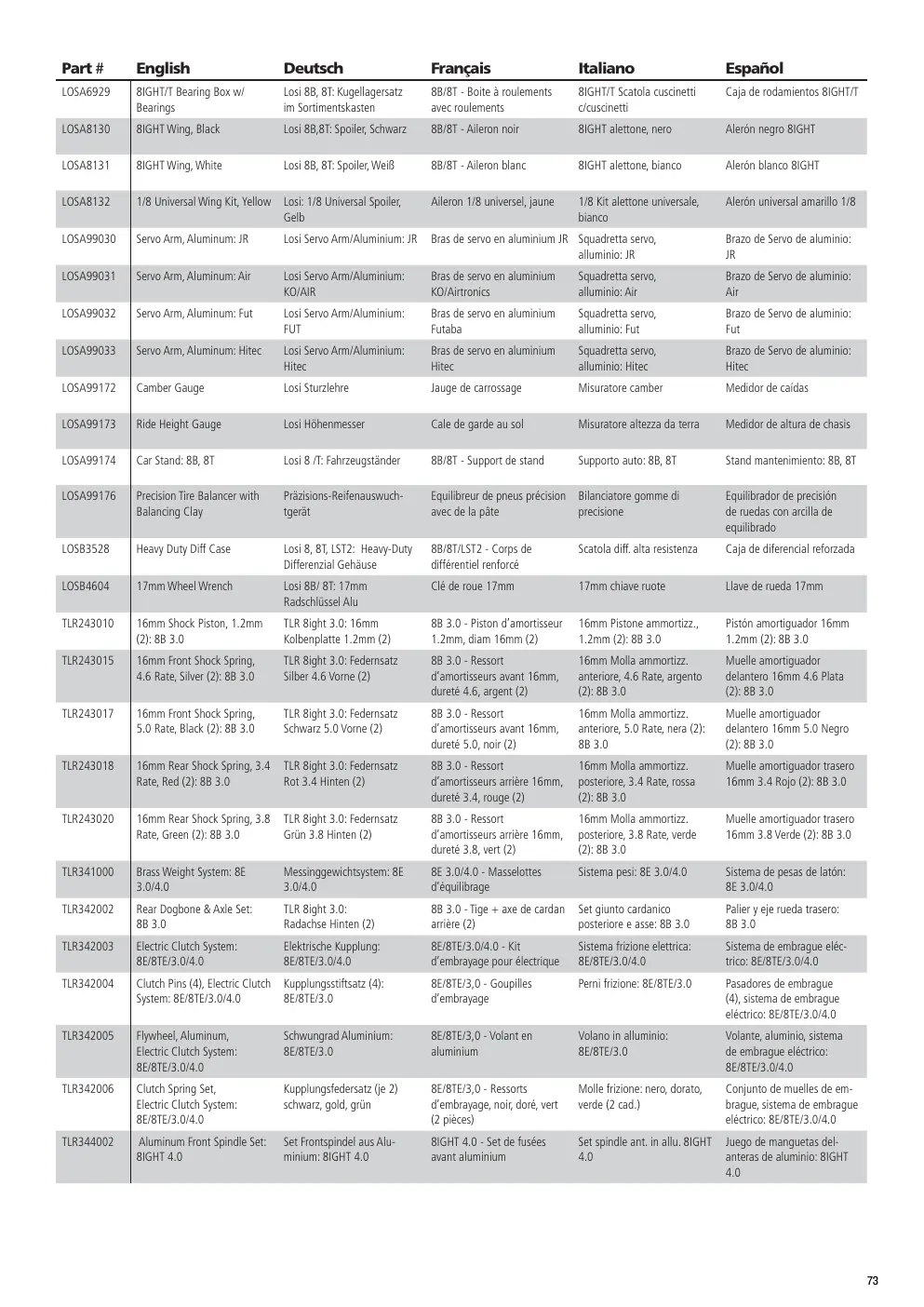 | Part # | English | Deutsch | Français | Italiano | Español |
|---|---|---|---|---|---|
| LOSA6929 | 8IGHT/T Bearing Box w/ Bearings | Losi 8B, 8T: Kugellagersatz im Sortimentskasten | 8B/8T - Boite à roulements avec roulements | 8IGHT/T Scatola cuscinetti c/cuscinetti | Caja de rodamientos 8IGHT/T |
| LOSA8130 | 8IGHT Wing, Black | Losi 8B,8T: Spoiler, Schwarz | 8B/8T - Aileron noir | 8IGHT alettone, nero | Alerón negro 8IGHT |
| LOSA8131 | 8IGHT Wing, White | Losi 8B, 8T: Spoiler, Weiß | 8B/8T - Aileron blanc | 8IGHT alettone, bianco | Alerón blanco 8IGHT |
| LOSA8132 | 1/8 Universal Wing Kit, Yellow | Losi: 1/8 Universal Spoiler, Gelb | Aileron 1/8 universel, jaune | 1/8 Kit alettone universale, bianco | Alerón universal amarillo 1/8 |
| LOSA99030 | Servo Arm, Aluminum: JR | Losi Servo Arm/Aluminium: JR | Bras de servo en aluminium JR | Squadretta servo, alluminio: JR | Brazo de Servo de aluminio: JR |
| LOSA99031 | Servo Arm, Aluminum: Air | Losi Servo Arm/Aluminium: KO/AIR | Bras de servo en aluminium KO/Airtronics | Squadretta servo, alluminio: Air | Brazo de Servo de aluminio: Air |
| LOSA99032 | Servo Arm, Aluminum: Fut | Losi Servo Arm/Aluminium: FUT | Bras de servo en aluminium Futaba | Squadretta servo, alluminio: Fut | Brazo de Servo de aluminio: Fut |
| LOSA99033 | Servo Arm, Aluminum: Hitec | Losi Servo Arm/Aluminium: Hitec | Bras de servo en aluminium Hitec | Squadretta servo, alluminio: Hitec | Brazo de Servo de aluminio: Hitec |
| LOSA99172 | Camber Gauge | Losi Sturzlehre | Jauge de carrossage | Misuratore camber | Medidor de caídas |
| LOSA99173 | Ride Height Gauge | Losi Höhenmesser | Cale de garde au sol | Misuratore altezza da terra | Medidor de altura de chasis |
| LOSA99174 | Car Stand: 8B, 8T | Losi 8 /T: Fahrzeugständer | 8B/8T - Support de stand | Supporto auto: 8B, 8T | Stand mantenimiento: 8B, 8T |
| LOSA99176 | Precision Tire Balancer with Balancing Clay | Präzisions-Reifenauswuchtgerät | Equilibreur de pneus précision avec de la pâte | Bilanciatore gomme di precisione | Equilibrador de precisión de ruedas con arcilla de equilibrado |
| LOSB3528 | Heavy Duty Diff Case | Losi 8, 8T, LST2: Heavy-Duty Differenzial Gehäuse | 8B/8T/LST2 - Corps de différentiel renforcé | Scatola diff. alta resistenza | Caja de diferencial reforzada |
| LOSB4604 | 17mm Wheel Wrench | Losi 8B/ 8T: 17mm Radschlüssel Alu | Clé de roue 17mm | 17mm chiave ruote | Llave de rueda 17mm |
| TLR243010 | 16mm Shock Piston, 1.2mm (2): 8B 3.0 | TLR 8ight 3.0: 16mm Kolbenplatte 1.2mm (2) | 8B 3.0 - Piston d'amortisseur 1.2mm, diam 16mm (2) | 16mm Pistone ammortizz., 1.2mm (2): 8B 3.0 | Pistón amortiguador 16mm 1.2mm (2): 8B 3.0 |
| TLR243015 | 16mm Front Shock Spring, 4.6 Rate, Silver (2): 8B 3.0 | TLR 8ight 3.0: Federnsatz Silber 4.6 Vorne (2) | 8B 3.0 - Ressort d'amortisseurs avant 16mm, dureté 4.6, argent (2) | 16mm Molla ammortizz. anteriore, 4.6 Rate, argento (2): 8B 3.0 | Muelle amortiguador delantero 16mm 4.6 Plata (2): 8B 3.0 |
| TLR243017 | 16mm Front Shock Spring, 5.0 Rate, Black (2): 8B 3.0 | TLR 8ight 3.0: Federnsatz Schwarz 5.0 Vorne (2) | 8B 3.0 - Ressort d'amortisseurs avant 16mm, dureté 5.0, noir (2) | 16mm Molla ammortizz. anteriore, 5.0 Rate, nera (2): 8B 3.0 | Muelle amortiguador delantero 16mm 5.0 Negro (2): 8B 3.0 |
| TLR243018 | 16mm Rear Shock Spring, 3.4 Rate, Red (2): 8B 3.0 | TLR 8ight 3.0: Federnsatz Rot 3.4 Hinten (2) | 8B 3.0 - Ressort d'amortisseurs arrière 16mm, dureté 3.4, rouge (2) | 16mm Molla ammortizz. posteriore, 3.4 Rate, rossa (2): 8B 3.0 | Muelle amortiguador trasero 16mm 3.4 Rojo (2): 8B 3.0 |
| TLR243020 | 16mm Rear Shock Spring, 3.8 Rate, Green (2): 8B 3.0 | TLR 8ight 3.0: Federnsatz Grün 3.8 Hinten (2) | 8B 3.0 - Ressort d'amortisseurs arrière 16mm, dureté 3.8, vert (2) | 16mm Molla ammortizz. posteriore, 3.8 Rate, verde (2): 8B 3.0 | Muelle amortiguador trasero 16mm 3.8 Verde (2): 8B 3.0 |
| TLR341000 | Brass Weight System: 8E 3.0/4.0 | Messinggewichtsystem: 8E 3.0/4.0 | 8E 3.0/4.0 - Masselottes d'équilibrage | Sistema pesi: 8E 3.0/4.0 | Sistema de pesas de latón: 8E 3.0/4.0 |
| TLR342002 | Rear Dogbone & Axle Set: 8B 3.0 | TLR 8ight 3.0: Radachse Hinten (2) | 8B 3.0 - Tige + axe de cardan arrière (2) | Set giunto cardanico posteriore e asse: 8B 3.0 | Palier y eje rueda trasero: 8B 3.0 |
| TLR342003 | Electric Clutch System: 8E/8TE/3.0/4.0 | Elektrische Kupplung: 8E/8TE/3.0/4.0 | 8E/8TE/3.0/4.0 - Kit d'embrayage pour électrique | Sistema frizione elettrica: 8E/8TE/3.0/4.0 | Sistema de embrague eléctrico: 8E/8TE/3.0/4.0 |
| TLR342004 | Clutch Pins (4), Electric Clutch System: 8E/8TE/3.0/4.0 | Kupplungsstiftsatz (4): 8E/8TE/3.0 | 8E/8TE/3,0 - Goupilles d'embrayage | Perni frizione: 8E/8TE/3.0 | Pasadores de embrague (4), sistema de embrague eléctrico: 8E/8TE/3.0/4.0 |
| TLR342005 | Flywheel, Aluminum, Electric Clutch System: 8E/8TE/3.0/4.0 | Schwungrad Aluminium: 8E/8TE/3.0 | 8E/8TE/3,0 - Volant en aluminium | Volano in alluminio: 8E/8TE/3.0 | Volante, aluminio, sistema de embrague eléctrico: 8E/8TE/3.0/4.0 |
| TLR342006 | Clutch Spring Set, Electric Clutch System: 8E/8TE/3.0/4.0 | Kupplungsfedersatz (je 2) schwarz, gold, grün | 8E/8TE/3,0 - Ressorts d'embrayage, noir, doré, vert (2 pièces) | Molle frizione: nero, dorato, verde (2 cad.) | Conjunto de muelles de embrague, sistema de embrague eléctrico: 8E/8TE/3.0/4.0 |
| TLR344002 | Aluminum Front Spindle Set: 8IGHT 4.0 | Set Frontspindel aus Aluminium: 8IGHT 4.0 | 8IGHT 4.0 - Set de fusées avant aluminium | Set spindle ant. in allu. 8IGHT 4.0 | Juego de manguetas delanteras de aluminio: 8IGHT 4.0 |

73